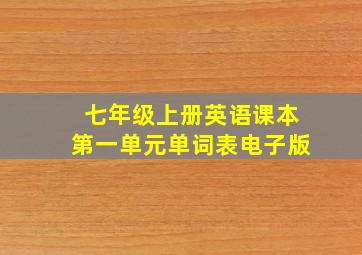 七年级上册英语课本
第一单元单词表电子版